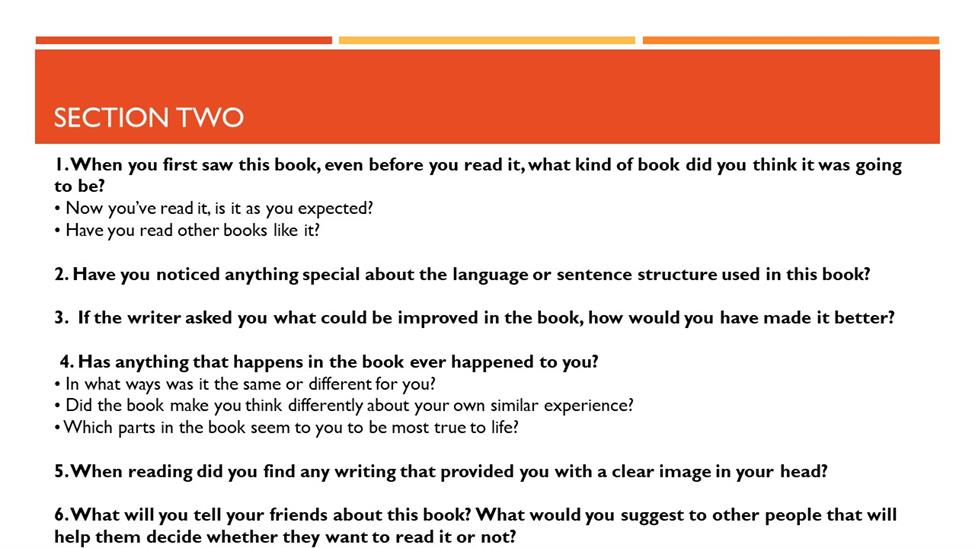 SECTION TWO

1. When you first saw this book, even before you read it, what kind of book did you think it was going to be?
• Now you've read it, is it as you expected?
• Have you read other books like it?

2. Have you noticed anything special about the language or sentence structure used in this book?

3. If the writer asked you what could be improved in the book, how would you have made it better?

4. Has anything that happens in the book ever happened to you?
• In what ways was it the same or different for you?
• Did the book make you think differently about your own similar experience?
• Which parts in the book seem to you to be most true to life?

5. When reading did you find any writing that provided you with a clear image in your head?

6. What will you tell your friends about this book? What would you suggest to other people that will help them decide whether they want to read it or not?